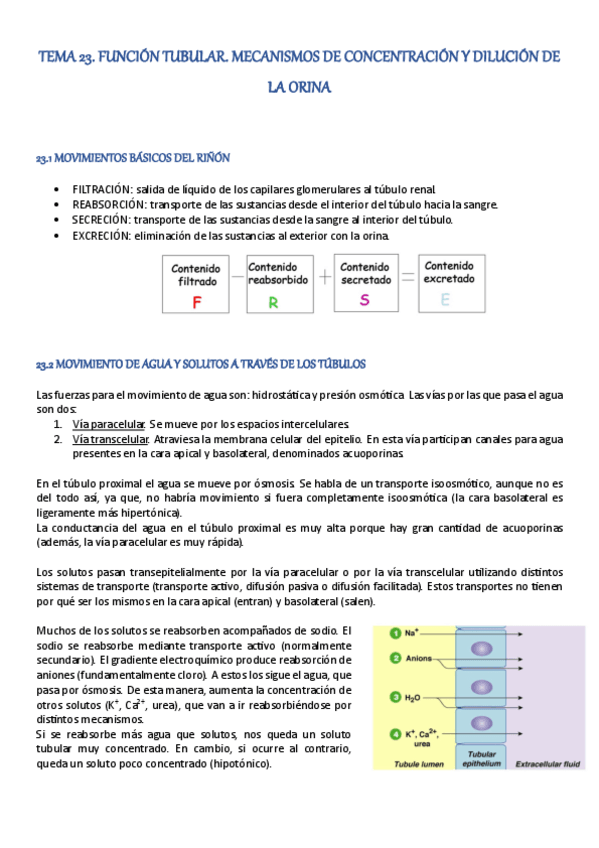 TEMA 23. FUNCIÓN TUBULAR. MECANISMOS DE CONCENTRACIÓN Y DILUCIÓN DE LA ORINA

23.1 MOVIMIENTOS BÁSICOS DEL RIÑÓN

• FILTRACIÓN: salida de líquido de los capilares glomerulares al túbulo renal.
• REABSORCIÓN: transporte de las sustancias desde el interior del túbulo hacia la sangre.
• SECRECIÓN: transporte de las sustancias desde la sangre al interior del túbulo.
• EXCRECIÓN: eliminación de las sustancias al exterior con la orina.

Contenido filtrado F − Contenido reabsorbido R + Contenido secretado S = Contenido excretado E

23.2 MOVIMIENTO DE AGUA Y SOLUTOS A TRAVÉS DE LOS TÚBULOS

Las fuerzas para el movimiento de agua son: hidrostática y presión osmótica. Las vías por las que pasa el agua son dos:
1. Vía paracelular. Se mueve por los espacios intercelulares.
2. Vía transcelular. Atraviesa la membrana celular del epitelio. En esta vía participan canales para agua presentes en la cara apical y basolateral, denominados acuoporinas.

En el túbulo proximal el agua se mueve por ósmosis. Se habla de un transporte isoosmótico, aunque no es del todo así, ya que, no habría movimiento si fuera completamente isoosmótica (la cara basolateral es ligeramente más hipertónica).
La conductancia del agua en el túbulo proximal es muy alta porque hay gran cantidad de acuoporinas (además, la vía paracelular es muy rápida).

Los solutos pasan transepitelialmente por la vía paracelular o por la vía transcelular utilizando distintos sistemas de transporte (transporte activo, difusión pasiva o difusión facilitada). Estos transportes no tienen por qué ser los mismos en la cara apical (entran) y basolateral (salen).

Muchos de los solutos se reabsorben acompañados de sodio. El sodio se reabsorbe mediante transporte activo (normalmente secundario). El gradiente electroquímico produce reabsorción de aniones (fundamentalmente cloro). A estos los sigue el agua, que pasa por ósmosis. De esta manera, aumenta la concentración de otros solutos ($K^+$, $Ca^{2+}$, urea), que van a ir reabsorbiéndose por distintos mecanismos.
Si se reabsorbe más agua que solutos, nos queda un soluto tubular muy concentrado. En cambio, si ocurre al contrario, queda un soluto poco concentrado (hipotónico).

1 $Na^+$
2 Anions
3 $H_2O$
4 $K^+$, $Ca^{2+}$, urea
Tubule lumen
Tubular epithelium
Extracellular fluid